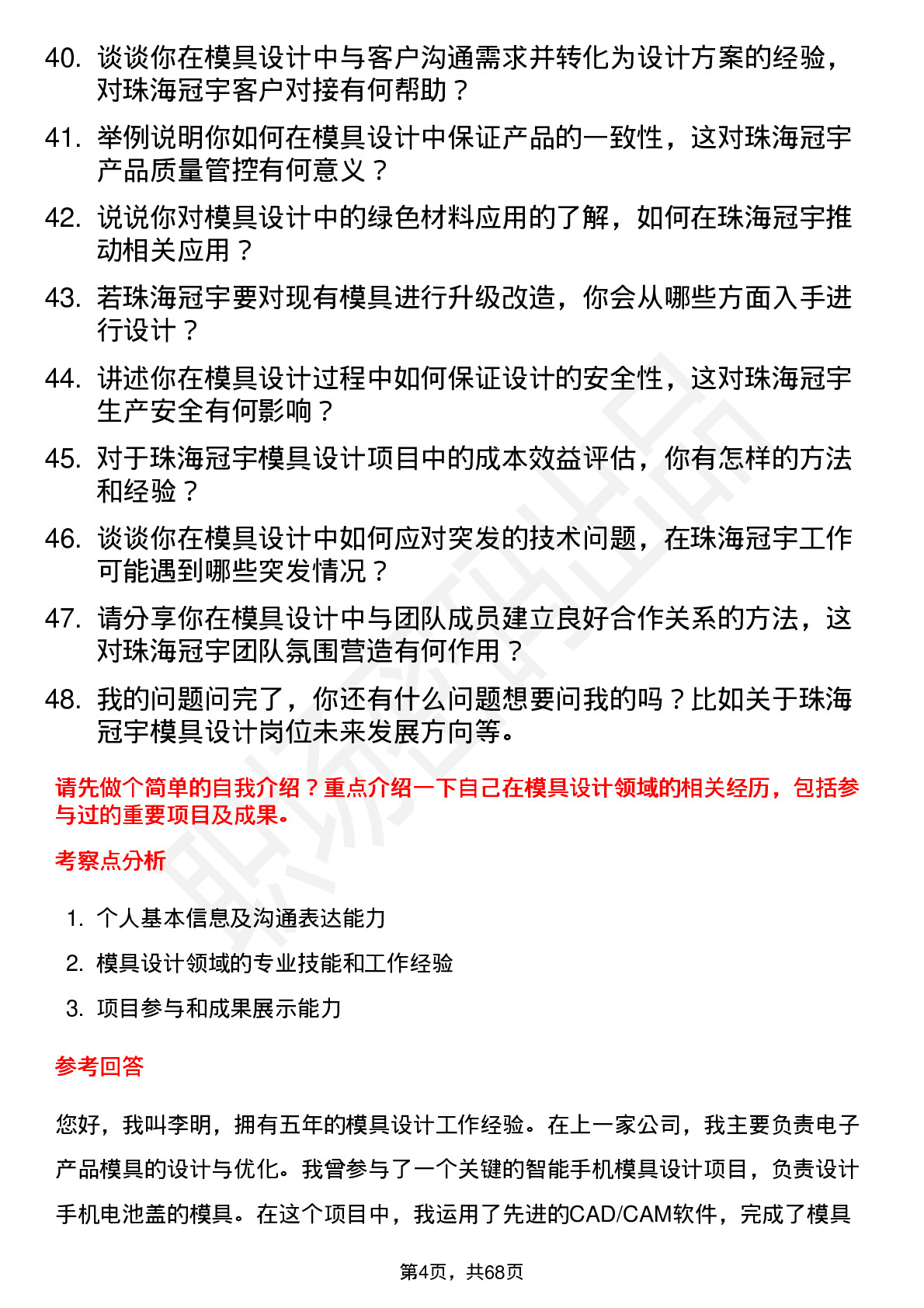 40. 谈谈你在模具设计中与客户沟通需求并转化为设计方案的经验，对珠海冠宇客户对接有何帮助？

41. 举例说明你如何在模具设计中保证产品的一致性，这对珠海冠宇产品质量管控有何意义？

42. 说说你对模具设计中的绿色材料应用的了解，如何在珠海冠宇推动相关应用？

43. 若珠海冠宇要对现有模具进行升级改造，你会从哪些方面入手进行设计？

44. 讲述你在模具设计过程中如何保证设计的安全性，这对珠海冠宇生产安全有何影响？

45. 对于珠海冠宇模具设计项目中的成本效益评估，你有怎样的方法和经验？

46. 谈谈你在模具设计中如何应对突发的技术问题，在珠海冠宇工作可能遇到哪些突发情况？

47. 请分享你在模具设计中与团队成员建立良好合作关系的方法，这对珠海冠宇团队氛围营造有何作用？

48. 我的问题问完了，你还有什么问题想要问我的吗？比如关于珠海冠宇模具设计岗位未来发展方向等。

请先做个简单的自我介绍？重点介绍一下自己在模具设计领域的相关经历，包括参与过的重要项目及成果。

考察点分析

1. 个人基本信息及沟通表达能力
2. 模具设计领域的专业技能和工作经验
3. 项目参与和成果展示能力

参考回答

您好，我叫李明，拥有五年的模具设计工作经验。在上一家公司，我主要负责电子产品模具的设计与优化。我曾参与了一个关键的智能手机模具设计项目，负责设计手机电池盖的模具。在这个项目中，我运用了先进的CAD/CAM软件，完成了模具

第4页，共68页